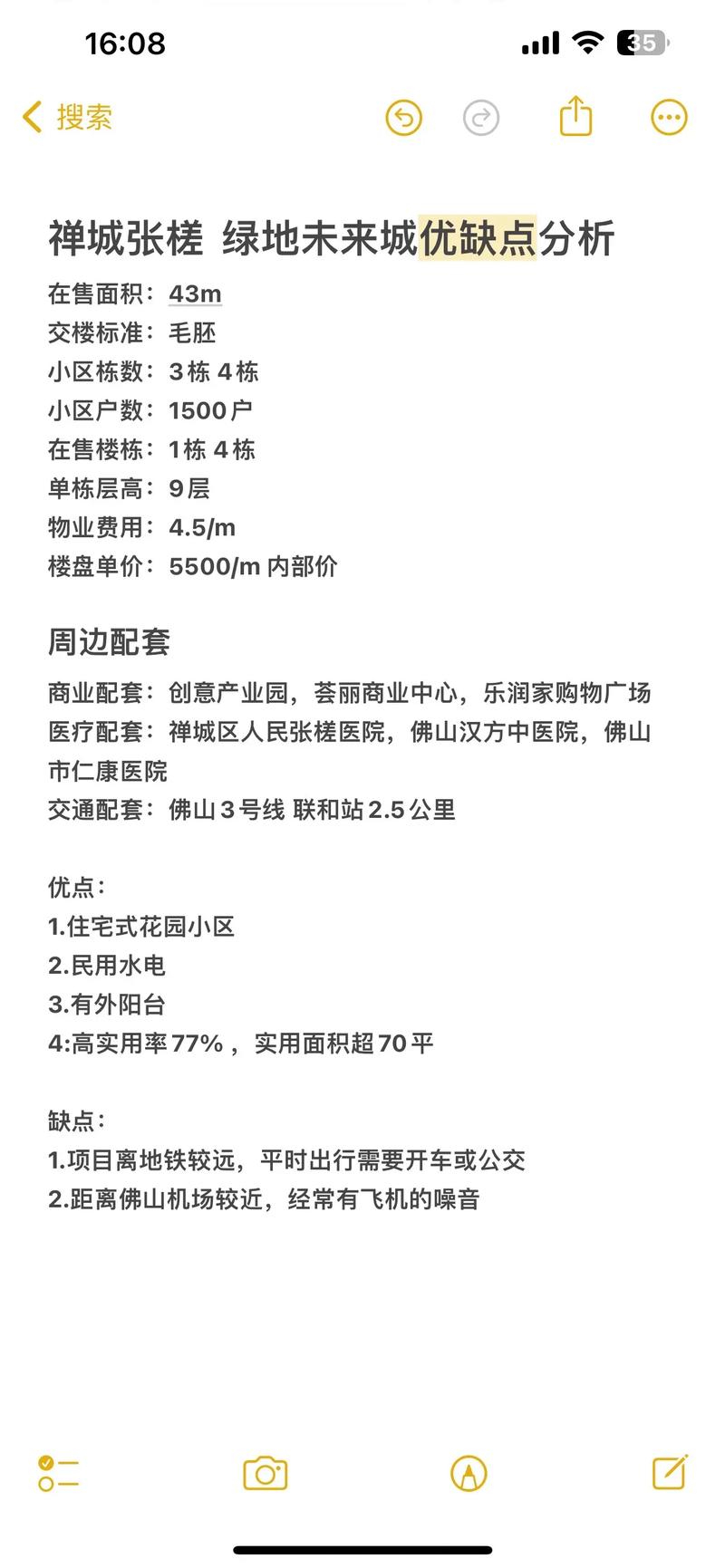 16:08

35

搜索

禅城张槎 绿地未来城优缺点分析

在售面积：43m
交楼标准：毛胚
小区栋数：3栋 4栋
小区户数：1500户
在售楼栋：1栋 4栋
单栋层高：9层
物业费用：4.5/m
楼盘单价：5500/m 内部价

周边配套

商业配套：创意产业园，荟丽商业中心，乐润家购物广场
医疗配套：禅城区人民张槎医院，佛山汉方中医院，佛山市仁康医院
交通配套：佛山3号线 联和站2.5公里

优点：
1.住宅式花园小区
2.民用水电
3.有外阳台
4:高实用率77%，实用面积超70平

缺点：
1.项目离地铁较远，平时出行需要开车或公交
2.距离佛山机场较近，经常有飞机的噪音